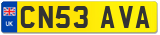 UK
CN53 AVA